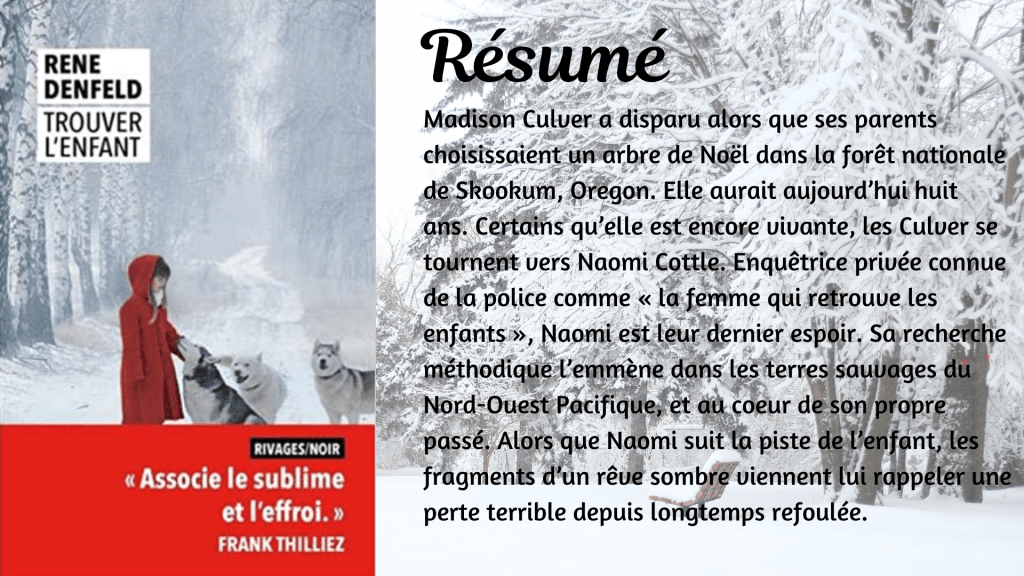 RENE DENFELD
TROUVER L'ENFANT

RIVAGES/NOIR

« Associe le sublime et l'effroi. »
FRANK THILLIEZ

Résumé

Madison Culver a disparu alors que ses parents choisissaient un arbre de Noël dans la forêt nationale de Skookum, Oregon. Elle aurait aujourd'hui huit ans. Certains qu'elle est encore vivante, les Culver se tournent vers Naomi Cottle. Enquêtrice privée connue de la police comme « la femme qui retrouve les enfants », Naomi est leur dernier espoir. Sa recherche méthodique l'emmène dans les terres sauvages du Nord-Ouest Pacifique, et au coeur de son propre passé. Alors que Naomi suit la piste de l'enfant, les fragments d'un rêve sombre viennent lui rappeler une perte terrible depuis longtemps refoulée.